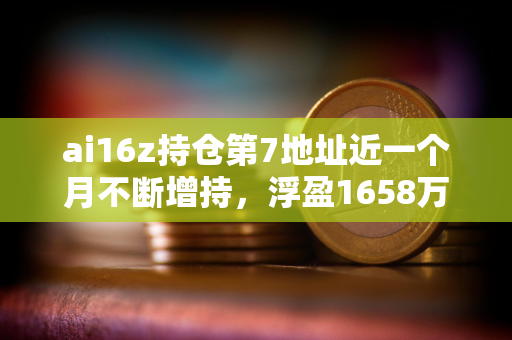 ai16z持仓第7地址近一个月不断增持，浮盈1658万